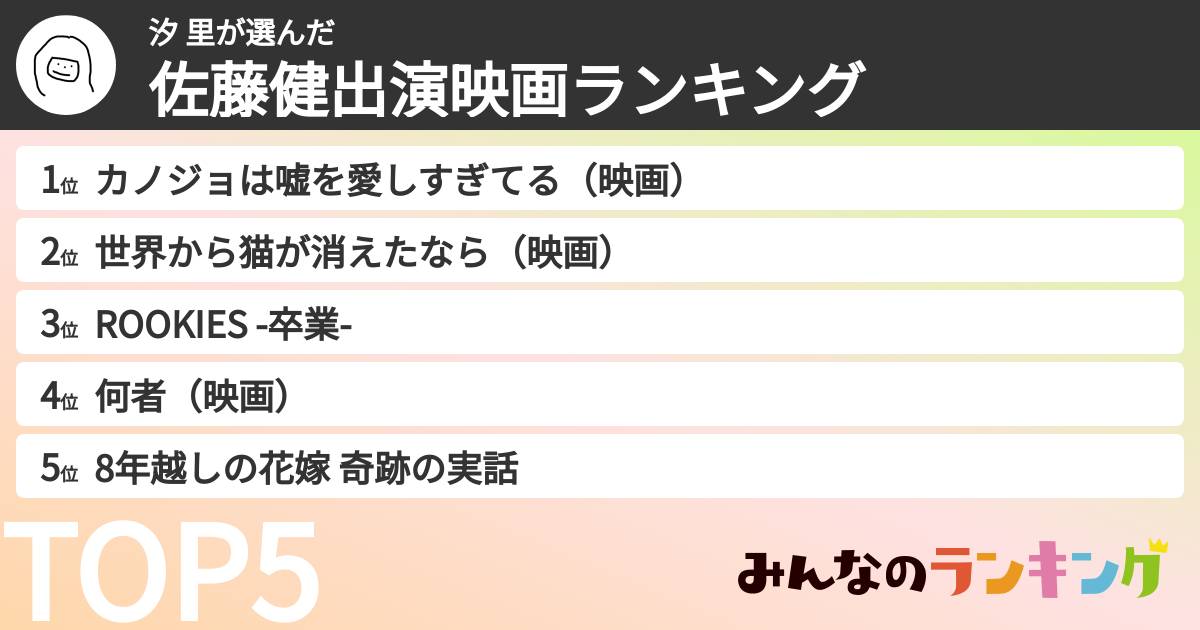 汐 里が選んだ
佐藤健出演映画ランキング

1位 カノジョは嘘を愛しすぎてる（映画）
2位 世界から猫が消えたなら（映画）
3位 ROOKIES -卒業-
4位 何者（映画）
5位 8年越しの花嫁 奇跡の実話

TOP5

みんなのランキング